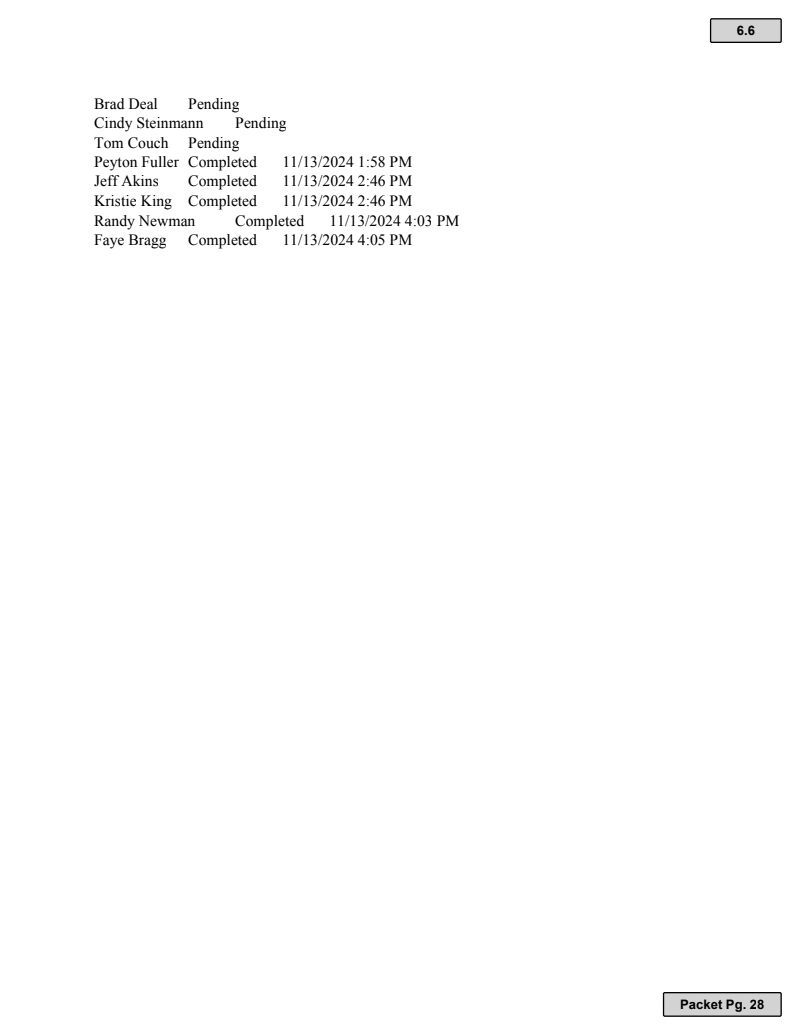 6.6

Brad Deal Pending
Cindy Steinmann Pending
Tom Couch Pending
Peyton Fuller Completed 11/13/2024 1:58 PM
Jeff Akins Completed 11/13/2024 2:46 PM
Kristie King Completed 11/13/2024 2:46 PM
Randy Newman Completed 11/13/2024 4:03 PM
Faye Bragg Completed 11/13/2024 4:05 PM

Packet Pg. 28